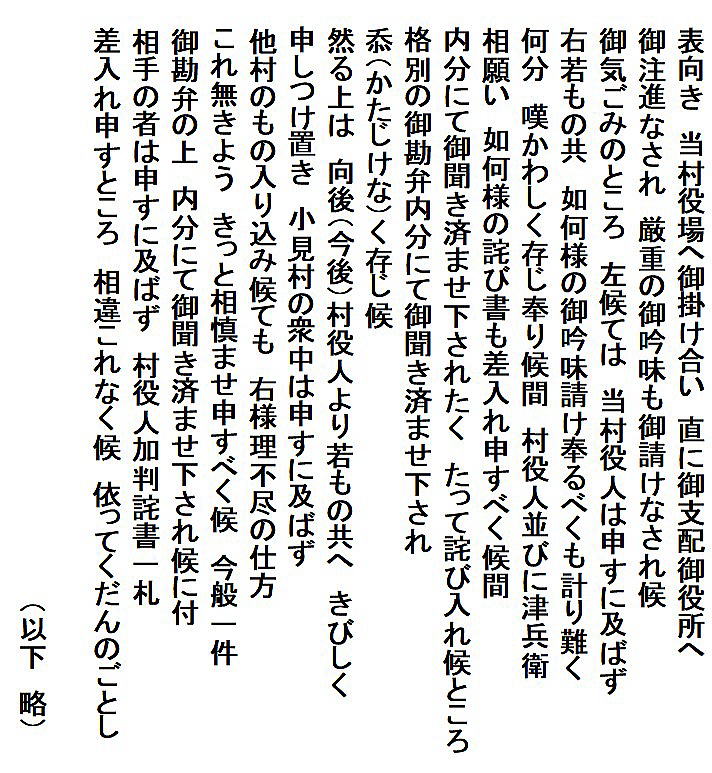 表向き　当村役場へ御掛け合い　直に御支配御役所へ
御注進なされ　厳重の御吟味も御請けなされ候
御気ごみのところ　左候ては　当村役人は申すに及ばず
右若もの共　如何様の御吟味請け奉るべくも計り難く
何分　嘆かわしく存じ奉り候間　村役人並びに津兵衛
相願い　如何様の詫び書も差入れ申すべく候間
内分にて御聞き済ませ下されたく　たって詫び入れ候ところ
格別の御勘弁内分にて御聞き済ませ下され
忝(かたじけな)く存じ候
然る上は　向後(今後)村役人より若もの共へ　きびしく
申しつけ置き　小見村の衆中は申すに及ばず
他村のもの入り込み候ても　右様理不尽の仕方
これ無きよう　きっと相慎ませ申すべく候　今般一件
御勘弁の上　内分にて御聞き済ませ下され候に付
相手の者は申すに及ばず　村役人加判詫書一札
差入れ申すところ　相違これなく候　依ってくだんのごとし

(以下　略)